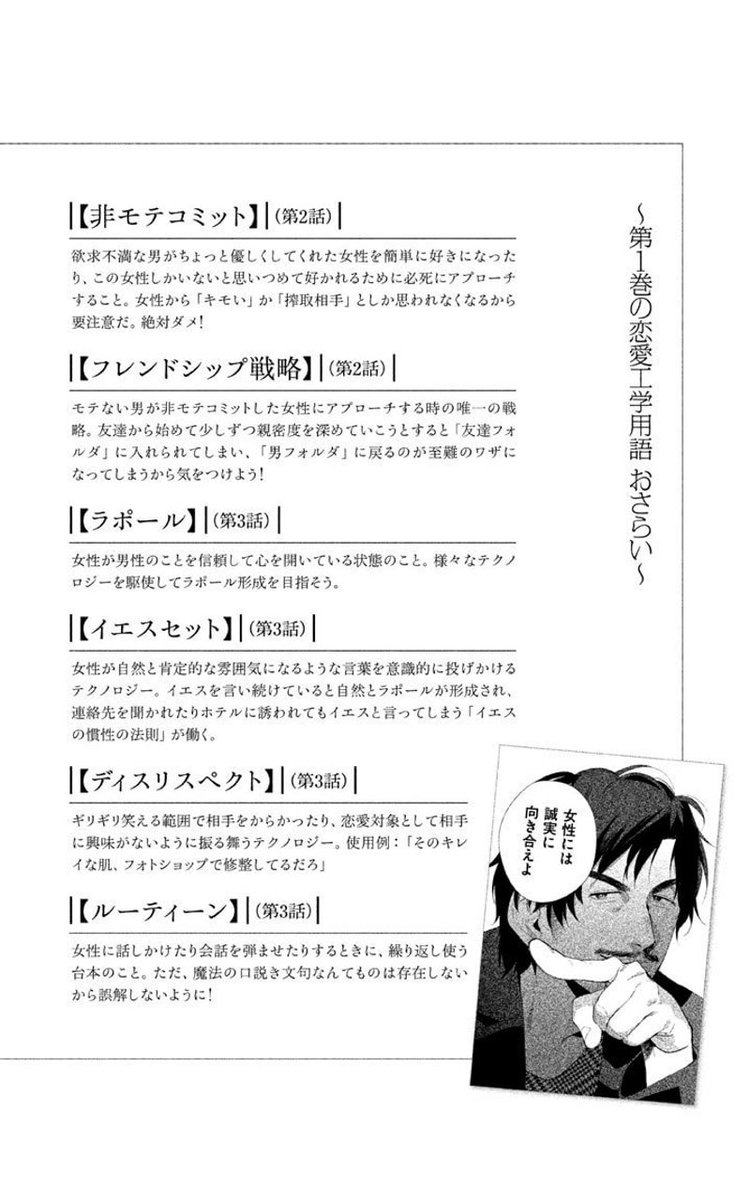 ～第1巻の恋愛工学用語　おさらい～

【非モテコミット】（第2話）

欲求不満な男がちょっと優しくしてくれた女性を簡単に好きになったり、この女性しかいないと思いつめて好かれるために必死にアプローチすること。女性から「キモい」か「搾取相手」としか思われなくなるから要注意だ。絶対ダメ！

【フレンドシップ戦略】（第2話）

モテない男が非モテコミットした女性にアプローチする時の唯一の戦略。友達から始めて少しずつ親密度を深めていこうとすると「友達フォルダ」に入れられてしまい、「男フォルダ」に戻るのが至難のワザになってしまうから気をつけよう！

【ラポール】（第3話）

女性が男性のことを信頼して心を開いている状態のこと。様々なテクノロジーを駆使してラポール形成を目指そう。

【イエスセット】（第3話）

女性が自然と肯定的な雰囲気になるような言葉を意識的に投げかけるテクノロジー。イエスを言い続けていると自然とラポールが形成され、連絡先を聞かれたりホテルに誘われてもイエスと言ってしまう「イエスの慣性の法則」が働く。

【ディスリスペクト】（第3話）

ギリギリ笑える範囲で相手をからかったり、恋愛対象として相手に興味がないように振る舞うテクノロジー。使用例：「そのキレイな肌、フォトショップで修整してるだろ」

【ルーティーン】（第3話）

女性に話しかけたり会話を弾ませたりするときに、繰り返し使う台本のこと。ただ、魔法の口説き文句なんてものは存在しないから誤解しないように！

女性には誠実に向き合えよ